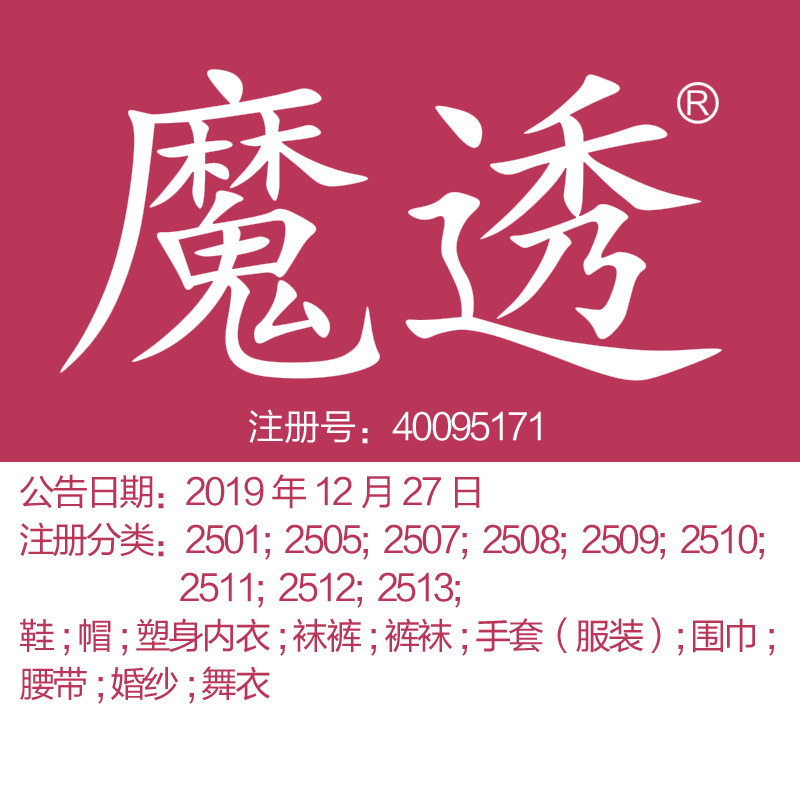 魔透®

注册号：40095171

公告日期：2019 年 12 月 27 日

注册分类：2501; 2505; 2507; 2508; 2509; 2510; 2511; 2512; 2513;

鞋；帽；塑身内衣；袜裤；裤袜；手套（服装）；围巾；腰带；婚纱；舞衣